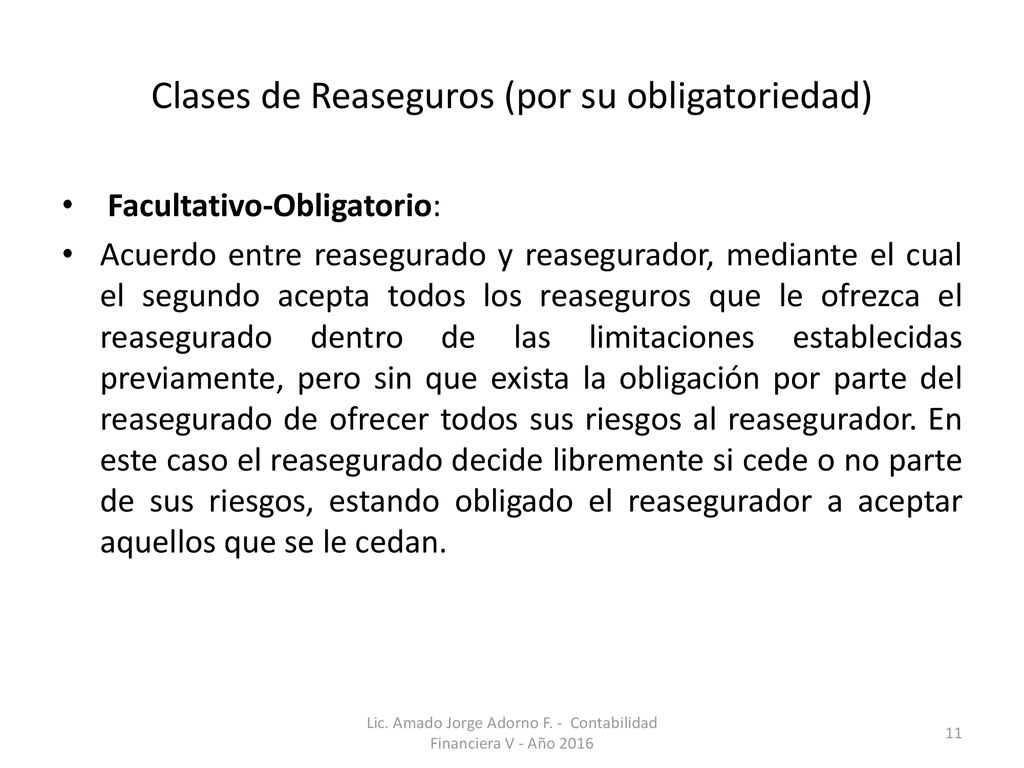 Clases de Reaseguros (por su obligatoriedad)

• Facultativo-Obligatorio:

• Acuerdo entre reasegurado y reasegurador, mediante el cual el segundo acepta todos los reaseguros que le ofrezca el reasegurado dentro de las limitaciones establecidas previamente, pero sin que exista la obligación por parte del reasegurado de ofrecer todos sus riesgos al reasegurador. En este caso el reasegurado decide libremente si cede o no parte de sus riesgos, estando obligado el reasegurador a aceptar aquellos que se le cedan.

Lic. Amado Jorge Adorno F. - Contabilidad Financiera V - Año 2016

11